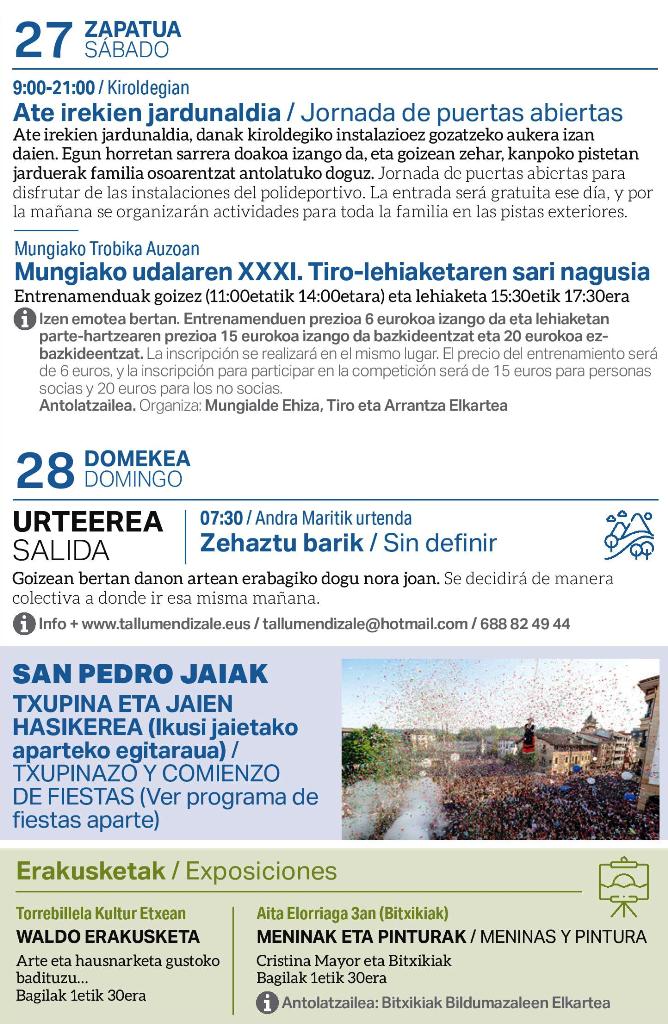 27 ZAPATUA
SÁBADO

9:00-21:00 / Kiroldegian
Ate irekien jardunaldia / Jornada de puertas abiertas
Ate irekien jardunaldia, danak kiroldegiko instalazioez gozatzeko aukera izan daien. Egun horretan sarrera doakoa izango da, eta goizean zehar, kanpoko pistetan jarduerak familia osoarentzat antolatuko doguz. Jornada de puertas abiertas para disfrutar de las instalaciones del polideportivo. La entrada será gratuita ese día, y por la mañana se organizarán actividades para toda la familia en las pistas exteriores.

Mungiako Trobika Auzoan
Mungiako udalaren XXXI. Tiro-lehiaketaren sari nagusia
Entrenamenduak goizez (11:00etatik 14:00etara) eta lehiaketa 15:30etik 17:30era
Izen emotea bertan. Entrenamenduen prezioa 6 eurokoa izango da eta lehiaketan parte-hartzearen prezioa 15 eurokoa izango da bazkideentzat eta 20 eurokoa ez-bazkideentzat. La inscripción se realizará en el mismo lugar. El precio del entrenamiento será de 6 euros, y la inscripción para participar en la competición será de 15 euros para personas socias y 20 euros para los no socias.
Antolatzailea. Organiza: Mungialde Ehiza, Tiro eta Arrantza Elkartea

28 DOMEKEA
DOMINGO

URTEEREA
SALIDA
07:30 / Andra Maritik urtenda
Zehaztu barik / Sin definir
Goizean bertan danon artean erabagiko dogu nora joan. Se decidirá de manera colectiva a donde ir esa misma mañana.
Info + www.tallumendizale.eus / tallumendizale@hotmail.com / 688 82 49 44

SAN PEDRO JAIAK
TXUPINA ETA JAIEN HASIKEREA (Ikusi jaietako aparteko egitaraua) / TXUPINAZO Y COMIENZO DE FIESTAS (Ver programa de fiestas aparte)

Erakusketak / Exposiciones

Torrebillela Kultur Etxean
WALDO ERAKUSKETA
Arte eta hausnarketa gustoko badituzu…
Bagilak 1etik 30era

Aita Elorriaga 3an (Bitxikiak)
MENINAK ETA PINTURAK / MENINAS Y PINTURA
Cristina Mayor eta Bitxikiak
Bagilak 1etik 30era
Antolatzailea: Bitxikiak Bildumazaleen Elkartea